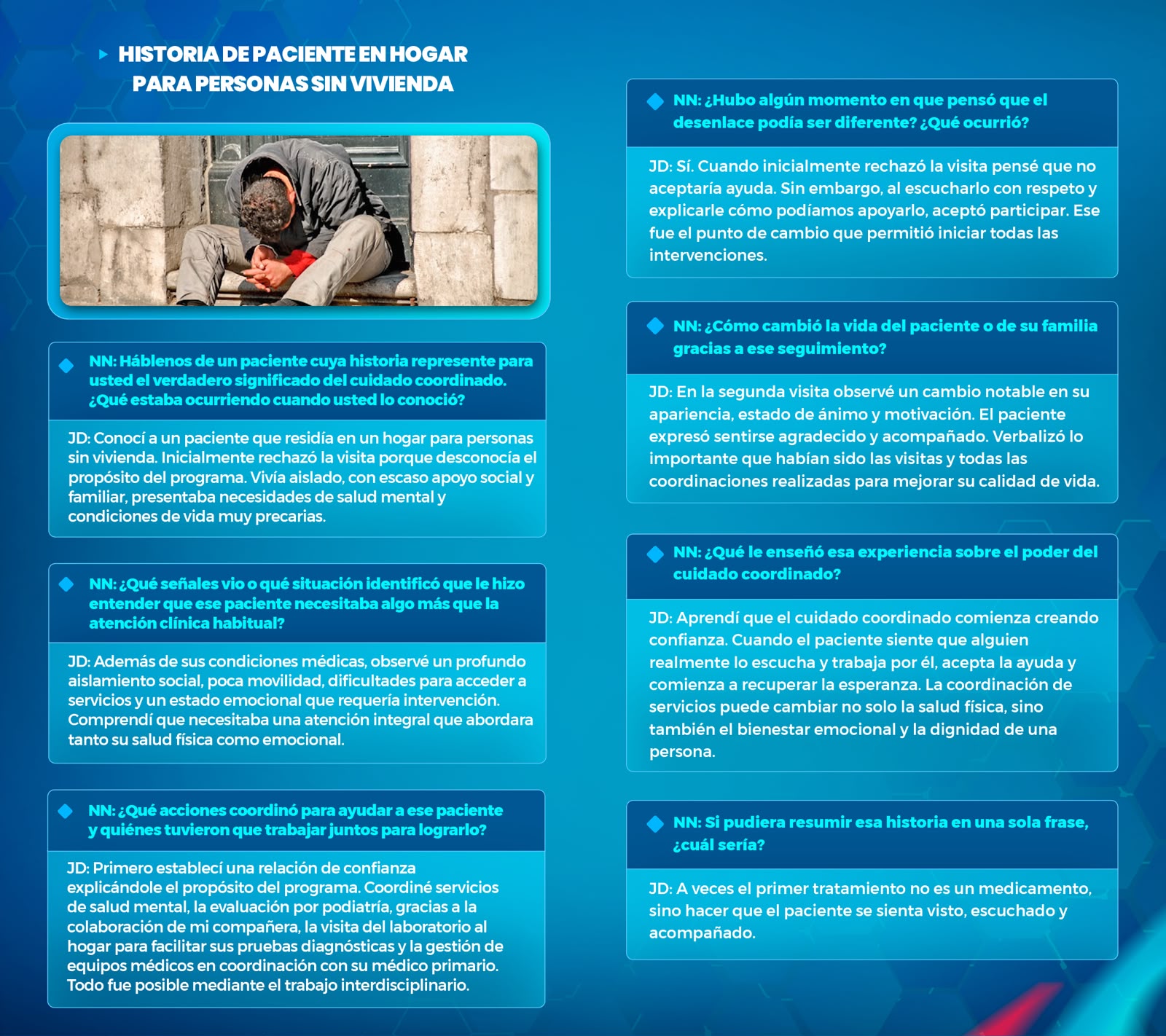 HISTORIA DE PACIENTE EN HOGAR PARA PERSONAS SIN VIVIENDA

NN: Háblenos de un paciente cuya historia represente para usted el verdadero significado del cuidado coordinado. ¿Qué estaba ocurriendo cuando usted lo conoció?

JD: Conocí a un paciente que residía en un hogar para personas sin vivienda. Inicialmente rechazó la visita porque desconocía el propósito del programa. Vivía aislado, con escaso apoyo social y familiar, presentaba necesidades de salud mental y condiciones de vida muy precarias.

NN: ¿Qué señales vio o qué situación identificó que le hizo entender que ese paciente necesitaba algo más que la atención clínica habitual?

JD: Además de sus condiciones médicas, observé un profundo aislamiento social, poca movilidad, dificultades para acceder a servicios y un estado emocional que requería intervención. Comprendí que necesitaba una atención integral que abordara tanto su salud física como emocional.

NN: ¿Qué acciones coordinó para ayudar a ese paciente y quiénes tuvieron que trabajar juntos para lograrlo?

JD: Primero establecí una relación de confianza explicándole el propósito del programa. Coordiné servicios de salud mental, la evaluación por podiatría, gracias a la colaboración de mi compañera, la visita del laboratorio al hogar para facilitar sus pruebas diagnósticas y la gestión de equipos médicos en coordinación con su médico primario. Todo fue posible mediante el trabajo interdisciplinario.

NN: ¿Hubo algún momento en que pensó que el desenlace podía ser diferente? ¿Qué ocurrió?

JD: Sí. Cuando inicialmente rechazó la visita pensé que no aceptaría ayuda. Sin embargo, al escucharlo con respeto y explicarle cómo podíamos apoyarlo, aceptó participar. Ese fue el punto de cambio que permitió iniciar todas las intervenciones.

NN: ¿Cómo cambió la vida del paciente o de su familia gracias a ese seguimiento?

JD: En la segunda visita observé un cambio notable en su apariencia, estado de ánimo y motivación. El paciente expresó sentirse agradecido y acompañado. Verbalizó lo importante que habían sido las visitas y todas las coordinaciones realizadas para mejorar su calidad de vida.

NN: ¿Qué le enseñó esa experiencia sobre el poder del cuidado coordinado?

JD: Aprendí que el cuidado coordinado comienza creando confianza. Cuando el paciente siente que alguien realmente lo escucha y trabaja por él, acepta la ayuda y comienza a recuperar la esperanza. La coordinación de servicios puede cambiar no solo la salud física, sino también el bienestar emocional y la dignidad de una persona.

NN: Si pudiera resumir esa historia en una sola frase, ¿cuál sería?

JD: A veces el primer tratamiento no es un medicamento, sino hacer que el paciente se sienta visto, escuchado y acompañado.